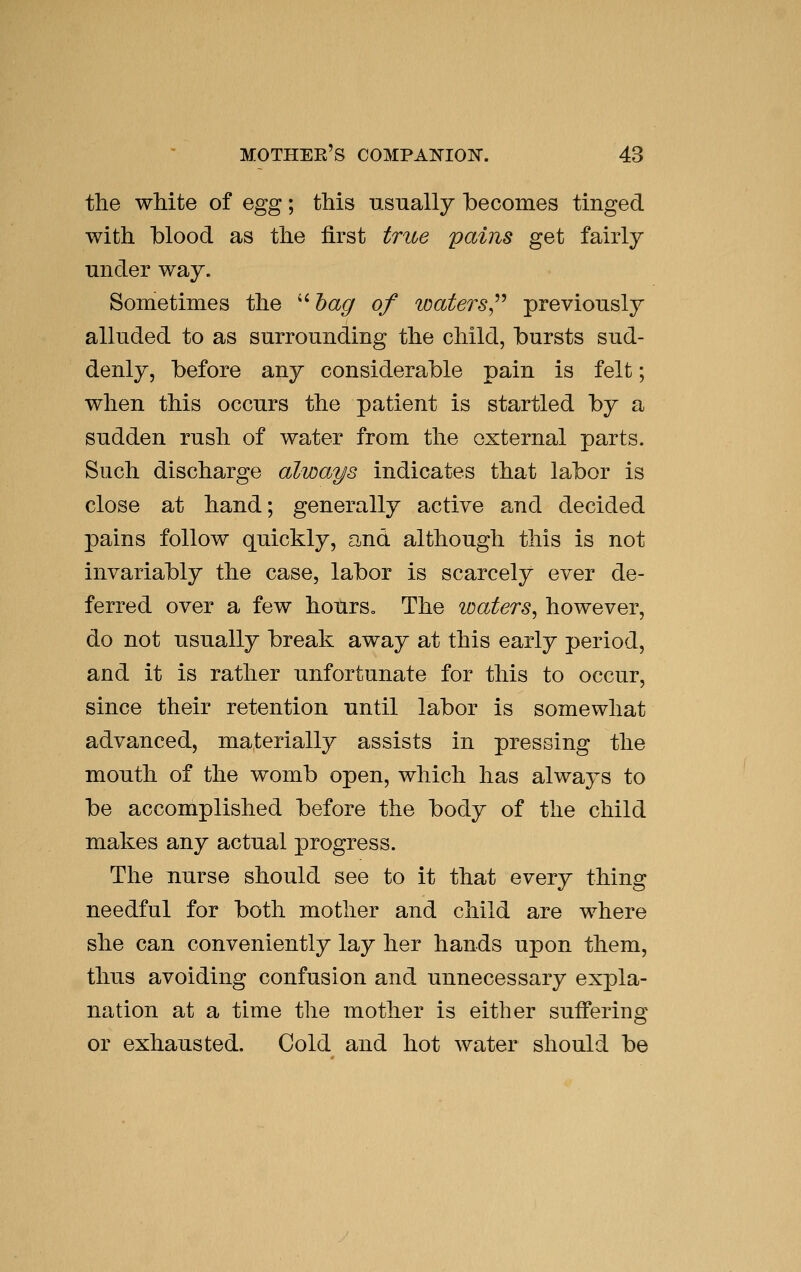 MOTHER'S COMPANION. 43

the white of egg; this usually becomes tinged with blood as the first true pains get fairly under way.

Sometimes the "bag of waters," previously alluded to as surrounding the child, bursts suddenly, before any considerable pain is felt; when this occurs the patient is startled by a sudden rush of water from the external parts. Such discharge always indicates that labor is close at hand; generally active and decided pains follow quickly, and although this is not invariably the case, labor is scarcely ever deferred over a few hours. The waters, however, do not usually break away at this early period, and it is rather unfortunate for this to occur, since their retention until labor is somewhat advanced, materially assists in pressing the mouth of the womb open, which has always to be accomplished before the body of the child makes any actual progress.

The nurse should see to it that every thing needful for both mother and child are where she can conveniently lay her hands upon them, thus avoiding confusion and unnecessary explanation at a time the mother is either suffering or exhausted. Cold and hot water should be